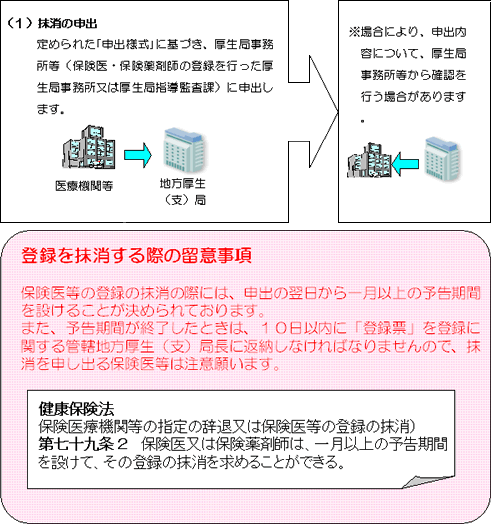 （１）抹消の申出
定められた「申出様式」に基づき、厚生局事務所等（保険医・保険薬剤師の登録を行った厚生局事務所又は厚生局指導監査課）に申出します。

医療機関等

地方厚生（支）局

※場合により、申出内容について、厚生局事務所等から確認を行う場合があります。

登録を抹消する際の留意事項

保険医等の登録の抹消の際には、申出の翌日から一月以上の予告期間を設けることが決められております。
また、予告期間が終了したときは、１０日以内に「登録票」を登録に関する管轄地方厚生（支）局長に返納しなければなりませんので、抹消を申し出る保険医等は注意願います。

健康保険法
保険医療機関等の指定の辞退又は保険医等の登録の抹消）
第七十九条２　保険医又は保険薬剤師は、一月以上の予告期間を設けて、その登録の抹消を求めることができる。